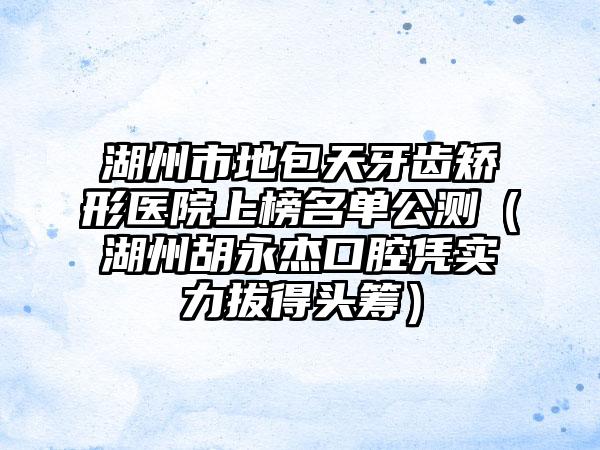 湖州市地包天牙齿矫形医院上榜名单公测（湖州胡永杰口腔凭实力拔得头筹）